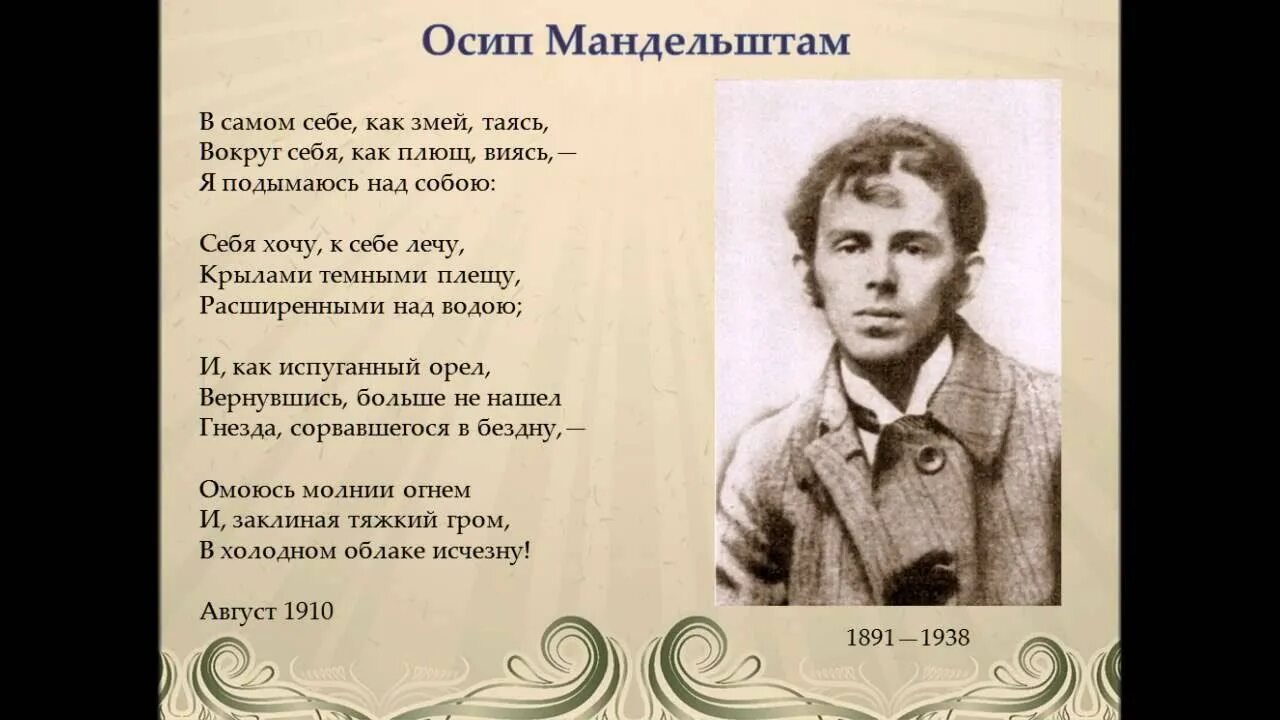 Осип Мандельштам

В самом себе, как змей, таясь,
Вокруг себя, как плющ, виясь,—
Я подымаюсь над собою:

Себя хочу, к себе лечу,
Крылами темными плещу,
Расширенными над водою;

И, как испуганный орел,
Вернувшись, больше не нашел
Гнезда, сорвавшегося в бездну,—

Омоюсь молнии огнем
И, заклиная тяжкий гром,
В холодном облаке исчезну!

Август 1910

1891—1938